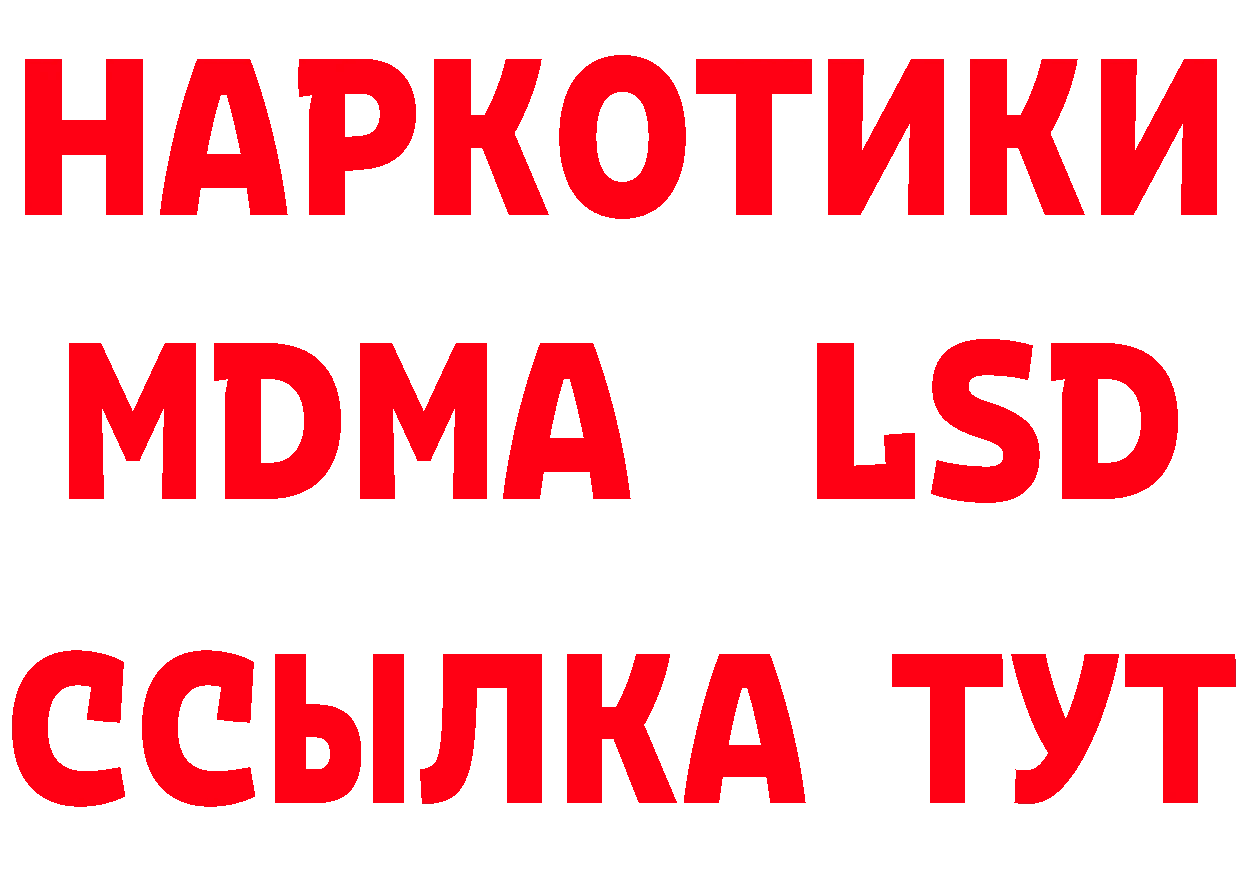 НАРКОТИКИ
MDMA LSD
ССЫЛКА ТУТ